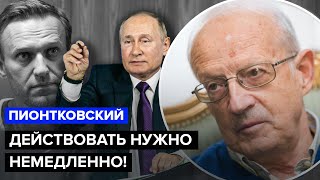 ПИОНТКОВСКИЙ

ДЕЙСТВОВАТЬ НУЖНО НЕМЕДЛЕННО!